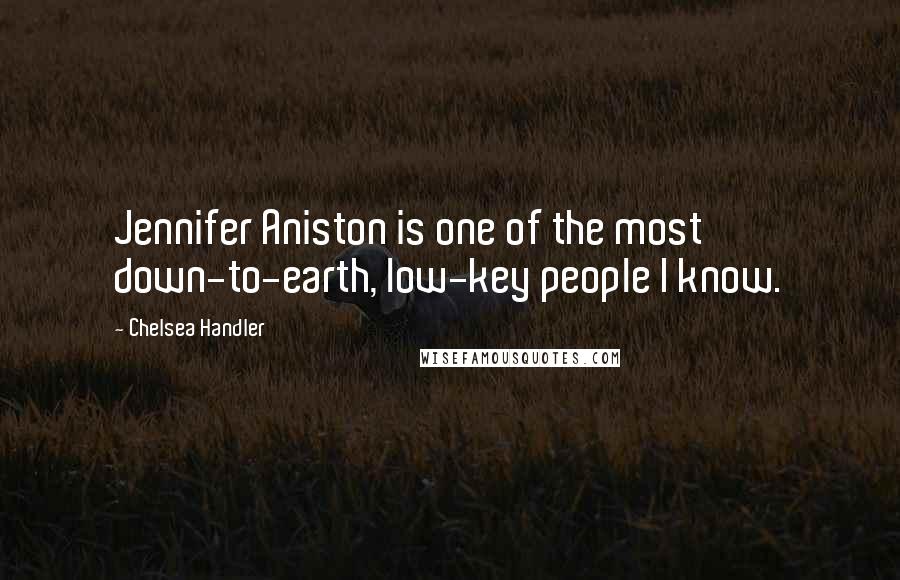 Jennifer Aniston is one of the most down-to-earth, low-key people I know.

- Chelsea Handler

WISEFAMOUSQUOTES.COM